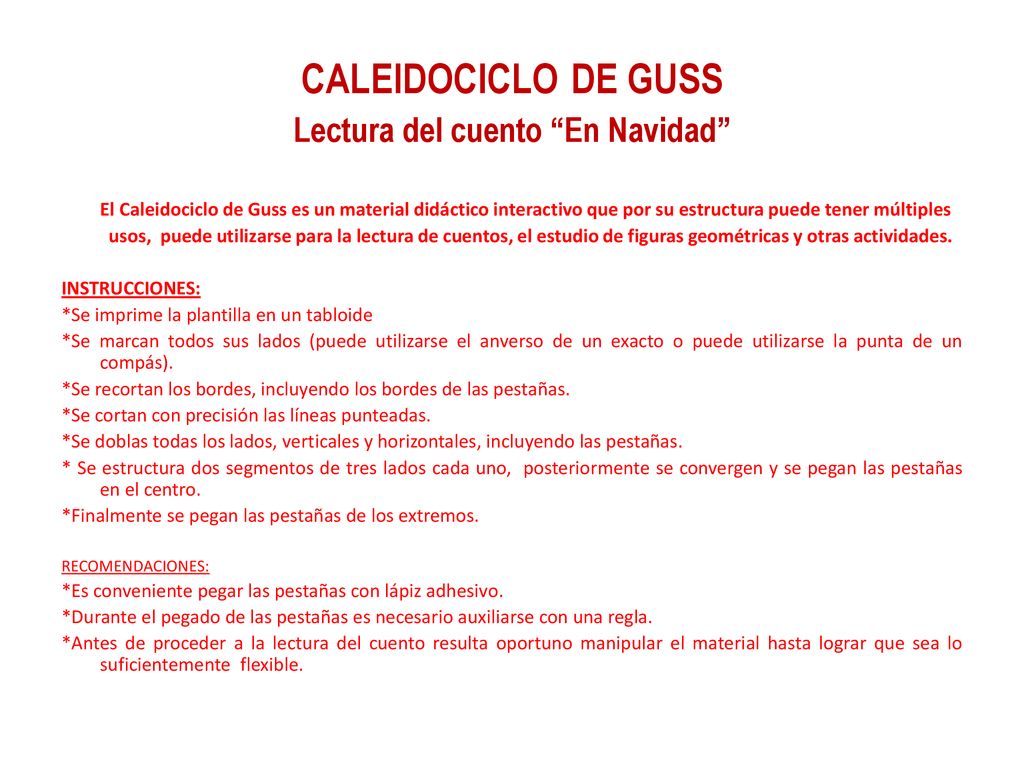 CALEIDOCICLO DE GUSS
Lectura del cuento “En Navidad”

El Caleidociclo de Guss es un material didáctico interactivo que por su estructura puede tener múltiples usos, puede utilizarse para la lectura de cuentos, el estudio de figuras geométricas y otras actividades.

INSTRUCCIONES:
*Se imprime la plantilla en un tabloide
*Se marcan todos sus lados (puede utilizarse el anverso de un exacto o puede utilizarse la punta de un compás).
*Se recortan los bordes, incluyendo los bordes de las pestañas.
*Se cortan con precisión las líneas punteadas.
*Se doblas todas los lados, verticales y horizontales, incluyendo las pestañas.
* Se estructura dos segmentos de tres lados cada uno, posteriormente se convergen y se pegan las pestañas en el centro.
*Finalmente se pegan las pestañas de los extremos.

RECOMENDACIONES:
*Es conveniente pegar las pestañas con lápiz adhesivo.
*Durante el pegado de las pestañas es necesario auxiliarse con una regla.
*Antes de proceder a la lectura del cuento resulta oportuno manipular el material hasta lograr que sea lo suficientemente flexible.